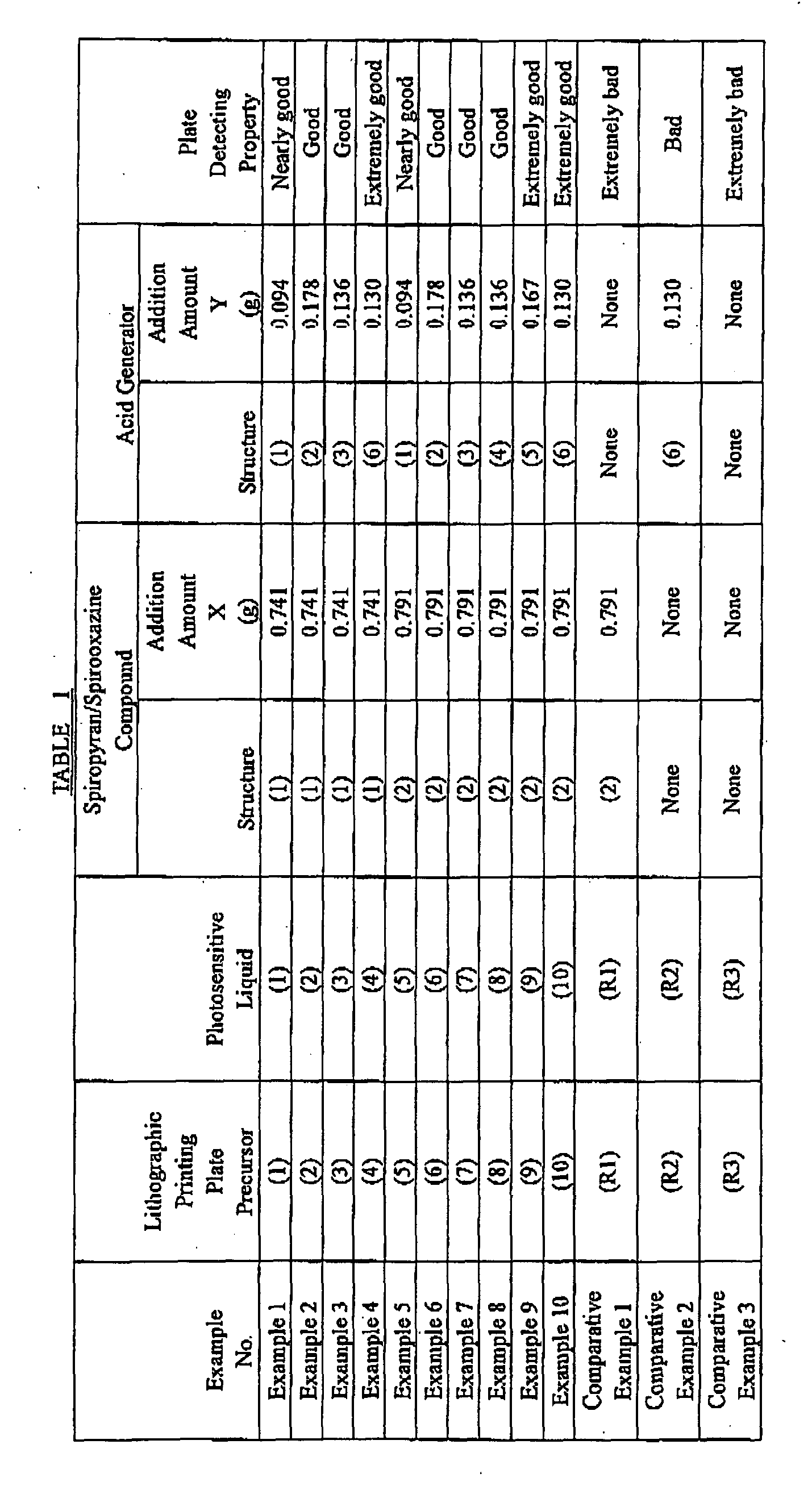 TABLE 1

| Example No. | Lithographic Printing Plate Precursor | Photosensitive Liquid | Spiropyran/Spirooxazine Compound Structure | Spiropyran/Spirooxazine Compound Addition Amount X (g) | Acid Generator Structure | Acid Generator Addition Amount Y (g) | Plate Detecting Property |
|---|---|---|---|---|---|---|---|
| Example 1 | (1) | (1) | (1) | 0.741 | (1) | 0.094 | Nearly good |
| Example 2 | (2) | (2) | (1) | 0.741 | (2) | 0.178 | Good |
| Example 3 | (3) | (3) | (1) | 0.741 | (3) | 0.136 | Good |
| Example 4 | (4) | (4) | (1) | 0.741 | (6) | 0.130 | Extremely good |
| Example 5 | (5) | (5) | (2) | 0.791 | (1) | 0.094 | Nearly good |
| Example 6 | (6) | (6) | (2) | 0.791 | (2) | 0.178 | Good |
| Example 7 | (7) | (7) | (2) | 0.791 | (3) | 0.136 | Good |
| Example 8 | (8) | (8) | (2) | 0.791 | (4) | 0.136 | Good |
| Example 9 | (9) | (9) | (2) | 0.791 | (5) | 0.167 | Extremely good |
| Example 10 | (10) | (10) | (2) | 0.791 | (6) | 0.130 | Extremely good |
| Comparative Example 1 | (R1) | (R1) | (2) | 0.791 | None | None | Extremely bad |
| Comparative Example 2 | (R2) | (R2) | None | None | (6) | 0.130 | Bad |
| Comparative Example 3 | (R3) | (R3) | None | None | None | None | Extremely bad |